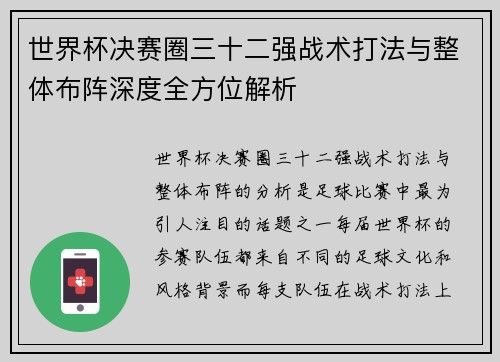 世界杯决赛圈三十二强战术打法与整体布阵深度全方位解析

世界杯决赛圈三十二强战术打法与整体布阵的分析是足球比赛中最为引人注目的话题之一每届世界杯的参赛队伍都来自不同的足球文化和风格背景而每支队伍在战术打法上